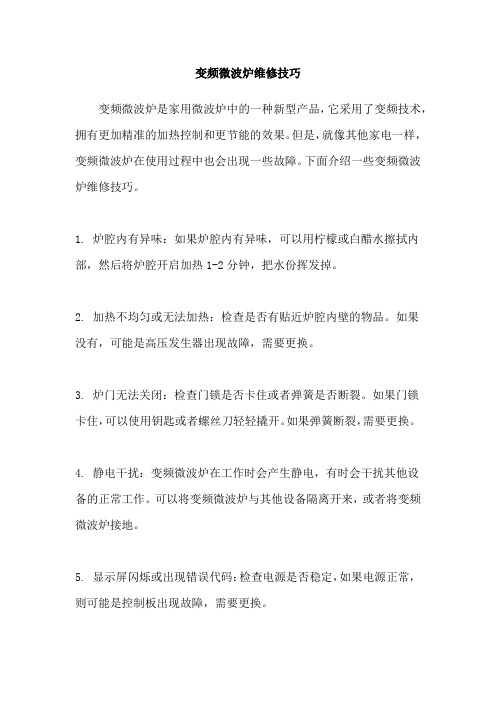 变频微波炉维修技巧

变频微波炉是家用微波炉中的一种新型产品，它采用了变频技术，拥有更加精准的加热控制和更节能的效果。但是，就像其他家电一样，变频微波炉在使用过程中也会出现一些故障。下面介绍一些变频微波炉维修技巧。

1. 炉腔内有异味：如果炉腔内有异味，可以用柠檬或白醋水擦拭内部，然后将炉腔开启加热 1-2 分钟，把水份挥发掉。

2. 加热不均匀或无法加热：检查是否有贴近炉腔内壁的物品。如果没有，可能是高压发生器出现故障，需要更换。

3. 炉门无法关闭：检查门锁是否卡住或者弹簧是否断裂。如果门锁卡住，可以使用钥匙或者螺丝刀轻轻撬开。如果弹簧断裂，需要更换。

4. 静电干扰：变频微波炉在工作时会产生静电，有时会干扰其他设备的正常工作。可以将变频微波炉与其他设备隔离开来，或者将变频微波炉接地。

5. 显示屏闪烁或出现错误代码：检查电源是否稳定，如果电源正常，则可能是控制板出现故障，需要更换。